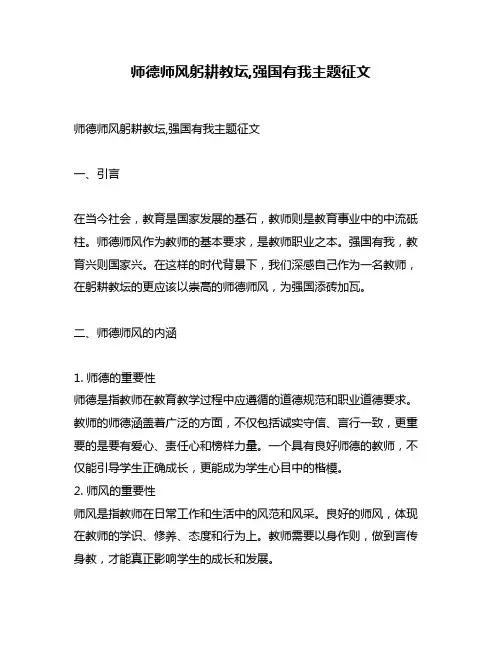 师德师风躬耕教坛,强国有我主题征文

师德师风躬耕教坛,强国有我主题征文

一、引言

在当今社会，教育是国家发展的基石，教师则是教育事业中的中流砥柱。师德师风作为教师的基本要求，是教师职业之本。强国有我，教育兴则国家兴。在这样的时代背景下，我们深感自己作为一名教师，在躬耕教坛的更应该以崇高的师德师风，为强国添砖加瓦。

二、师德师风的内涵

1. 师德的重要性
师德是指教师在教育教学过程中应遵循的道德规范和职业道德要求。教师的师德涵盖着广泛的方面，不仅包括诚实守信、言行一致，更重要的是要有爱心、责任心和榜样力量。一个具有良好师德的教师，不仅能引导学生正确成长，更能成为学生心目中的楷模。
2. 师风的重要性
师风是指教师在日常工作和生活中的风范和风采。良好的师风，体现在教师的学识、修养、态度和行为上。教师需要以身作则，做到言传身教，才能真正影响学生的成长和发展。